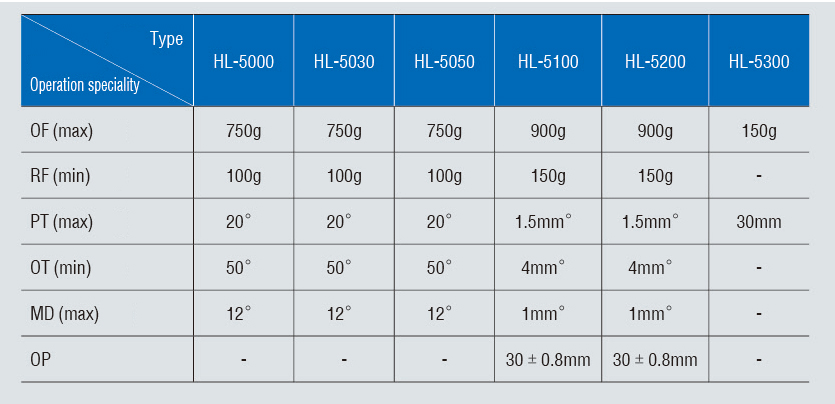 | Type Operation speciality | HL-5000 | HL-5030 | HL-5050 | HL-5100 | HL-5200 | HL-5300 |
|---|---|---|---|---|---|---|
| OF (max) | 750g | 750g | 750g | 900g | 900g | 150g |
| RF (min) | 100g | 100g | 100g | 150g | 150g | - |
| PT (max) | 20° | 20° | 20° | 1.5mm° | 1.5mm° | 30mm |
| OT (min) | 50° | 50° | 50° | 4mm° | 4mm° | - |
| MD (max) | 12° | 12° | 12° | 1mm° | 1mm° | - |
| OP | - | - | - | 30 ± 0.8mm | 30 ± 0.8mm | - |